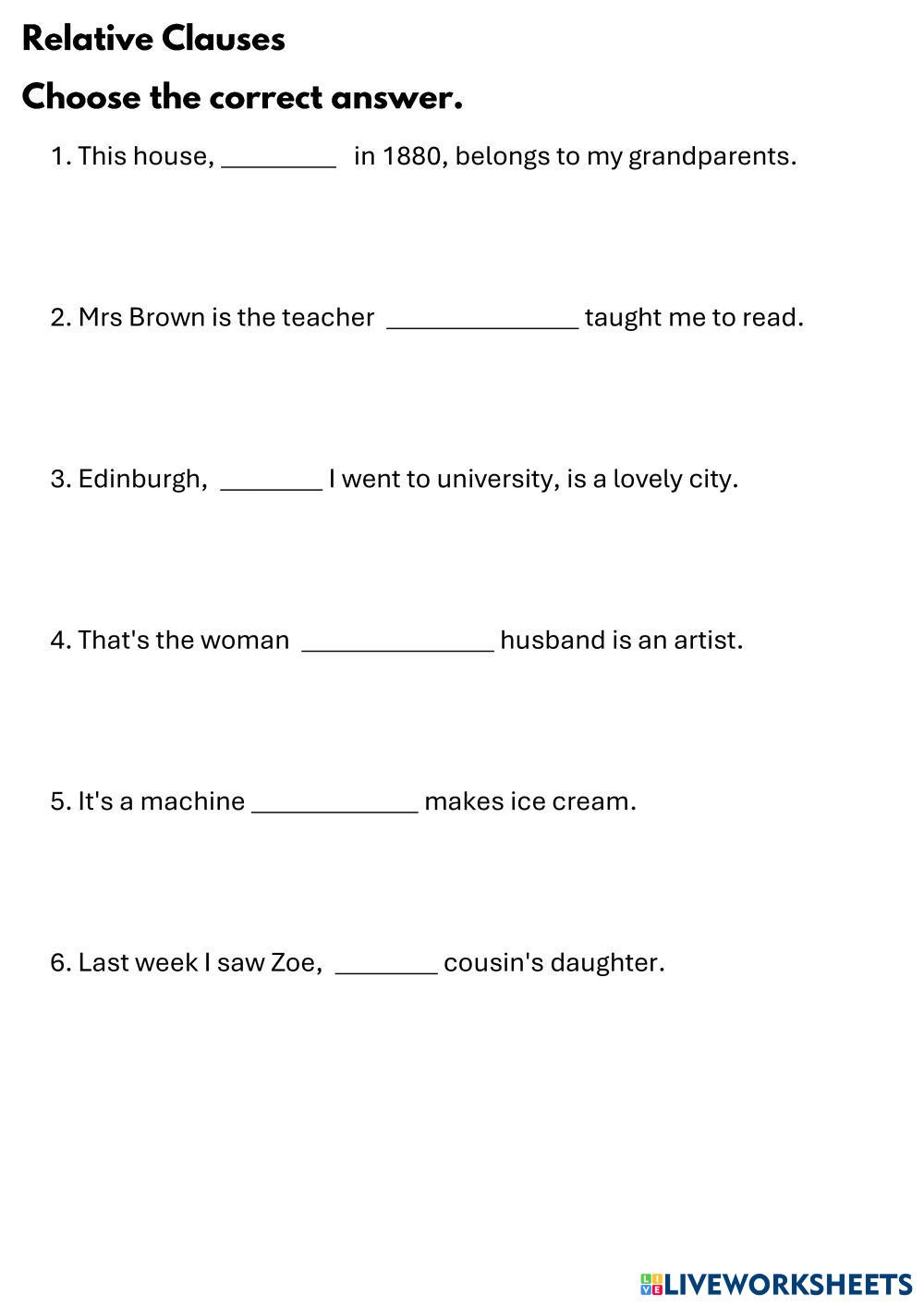 Relative Clauses

Choose the correct answer.

1. This house, ____ in 1880, belongs to my grandparents.

2. Mrs Brown is the teacher ____ taught me to read.

3. Edinburgh, ____ I went to university, is a lovely city.

4. That's the woman ____ husband is an artist.

5. It's a machine ____ makes ice cream.

6. Last week I saw Zoe, ____ cousin's daughter.

LIVEWORKSHEETS